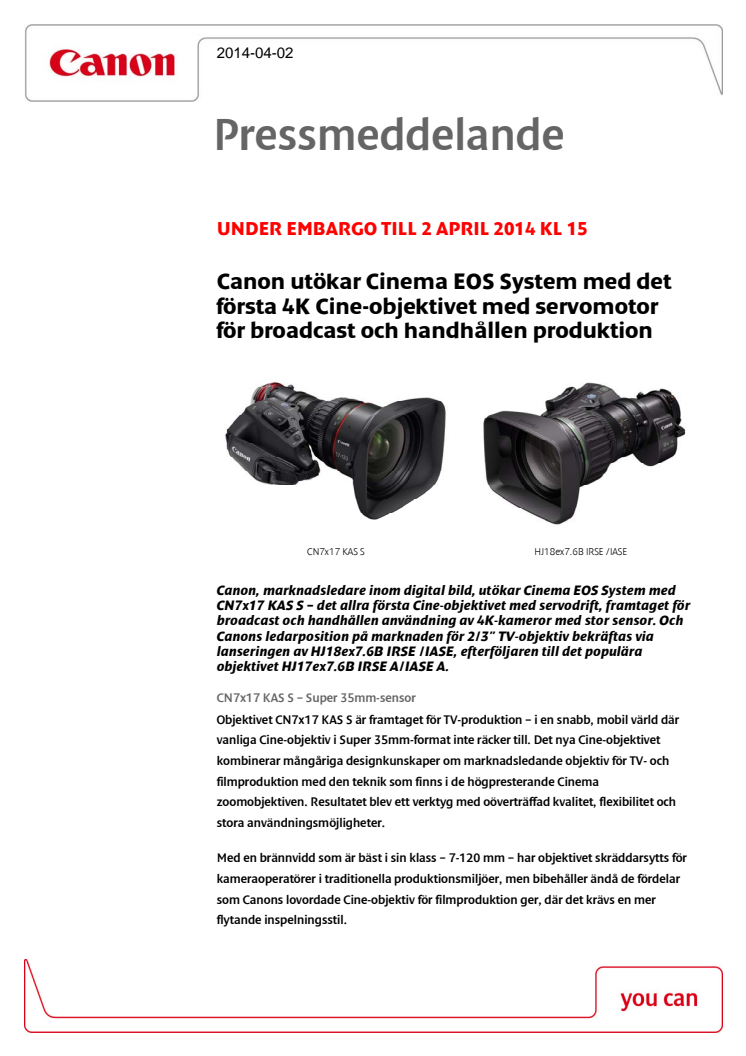 Canon

2014-04-02

Pressmeddelande

UNDER EMBARGO TILL 2 APRIL 2014 KL 15

Canon utökar Cinema EOS System med det första 4K Cine-objektivet med servomotor för broadcast och handhållen produktion

CN7x17 KAS S

HJ18ex7.6B IRSE /IASE

Canon, marknadsledare inom digital bild, utökar Cinema EOS System med CN7x17 KAS S – det allra första Cine-objektivet med servodrift, framtaget för broadcast och handhållen användning av 4K-kameror med stor sensor. Och Canons ledarposition på marknaden för 2/3" TV-objektiv bekräftas via lanseringen av HJ18ex7.6B IRSE /IASE, efterföljaren till det populära objektivet HJ17ex7.6B IRSE A/IASE A.

CN7x17 KAS S – Super 35mm-sensor

Objektivet CN7x17 KAS S är framtaget för TV-produktion – i en snabb, mobil värld där vanliga Cine-objektiv i Super 35mm-format inte räcker till. Det nya Cine-objektivet kombinerar mångåriga designkunskaper om marknadsledande objektiv för TV- och filmproduktion med den teknik som finns i de högpresterande Cinema zoomobjektiven. Resultatet blev ett verktyg med oöverträffad kvalitet, flexibilitet och stora användningsmöjligheter.

Med en brännvidd som är bäst i sin klass – 7-120 mm – har objektivet skräddarsytts för kameraoperatörer i traditionella produktionsmiljöer, men bibehåller ändå de fördelar som Canons lovordade Cine-objektiv för filmproduktion ger, där det krävs en mer flytande inspelningsstil.

you can